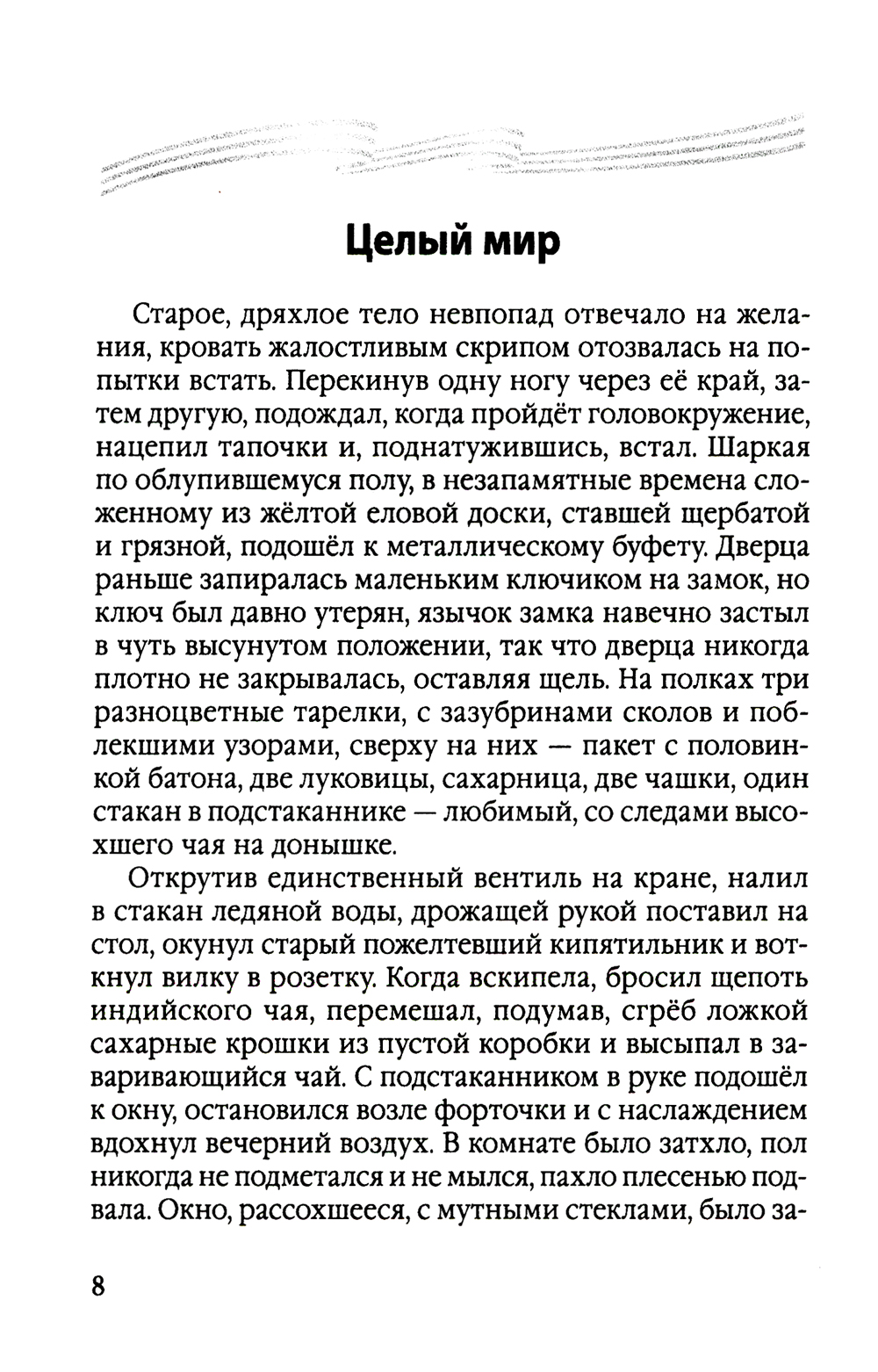 Целый мир

Старое, дряхлое тело невпопад отвечало на желания, кровать жалостливым скрипом отозвалась на попытки встать. Перекинув одну ногу через её край, затем другую, подождал, когда пройдёт головокружение, нацепил тапочки и, поднатужившись, встал. Шаркая по облупившемуся полу, в незапамятные времена сложенному из жёлтой еловой доски, ставшей щербатой и грязной, подошёл к металлическому буфету. Дверца раньше запиралась маленьким ключиком на замок, но ключ был давно утерян, язычок замка навечно застыл в чуть высунутом положении, так что дверца никогда плотно не закрывалась, оставляя щель. На полках три разноцветные тарелки, с зазубринами сколов и поблекшими узорами, сверху на них — пакет с половинкой батона, две луковицы, сахарница, две чашки, один стакан в подстаканнике — любимый, со следами высохшего чая на донышке.

Открутив единственный вентиль на кране, налил в стакан ледяной воды, дрожащей рукой поставил на стол, окунул старый пожелтевший кипятильник и воткнул вилку в розетку. Когда вскипела, бросил щепоть индийского чая, перемешал, подумав, сгрёб ложкой сахарные крошки из пустой коробки и высыпал в заваривающийся чай. С подстаканником в руке подошёл к окну, остановился возле форточки и с наслаждением вдохнул вечерний воздух. В комнате было затхло, пол никогда не подметался и не мылся, пахло плесенью подвала. Окно, рассохшееся, с мутными стеклами, было за-

8